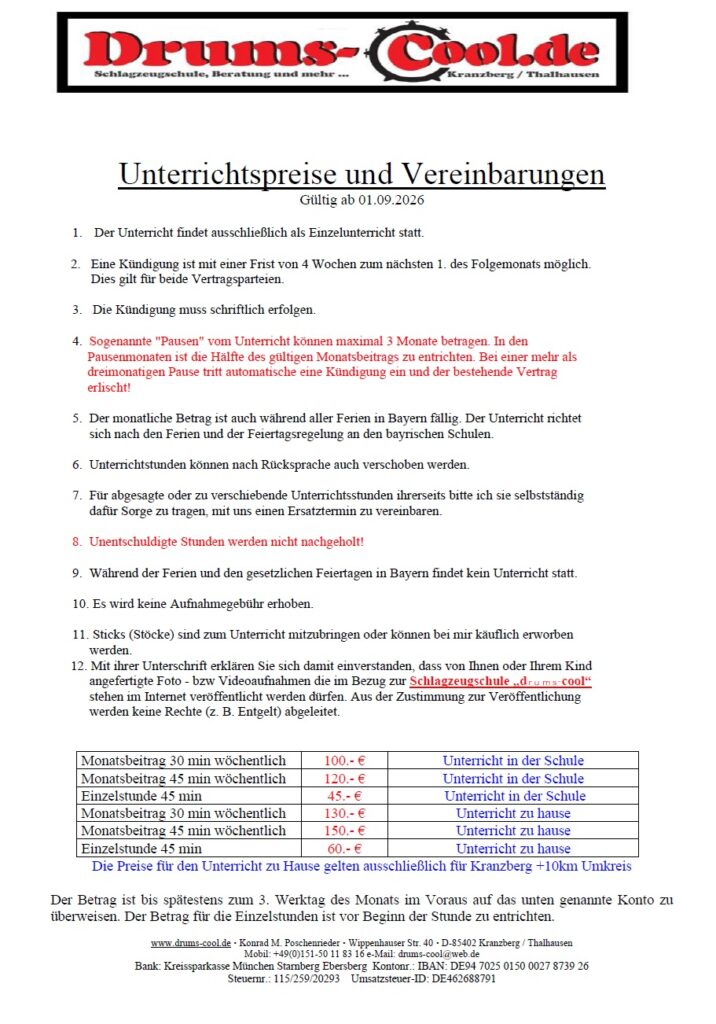 Drums-Cool.de
Schlagzeugschule, Beratung und mehr ...
Kranzberg / Thalhausen

Unterrichtspreise und Vereinbarungen
Gültig ab 01.09.2026

1. Der Unterricht findet ausschließlich als Einzelunterricht statt.

2. Eine Kündigung ist mit einer Frist von 4 Wochen zum nächsten 1. des Folgemonats möglich. Dies gilt für beide Vertragsparteien.

3. Die Kündigung muss schriftlich erfolgen.

4. Sogenannte "Pausen" vom Unterricht können maximal 3 Monate betragen. In den Pausenmonaten ist die Hälfte des gültigen Monatsbeitrags zu entrichten. Bei einer mehr als dreimonatigen Pause tritt automatische eine Kündigung ein und der bestehende Vertrag erlischt!

5. Der monatliche Betrag ist auch während aller Ferien in Bayern fällig. Der Unterricht richtet sich nach den Ferien und der Feiertagsregelung an den bayrischen Schulen.

6. Unterrichtstunden können nach Rücksprache auch verschoben werden.

7. Für abgesagte oder zu verschiebende Unterrichtsstunden ihrerseits bitte ich sie selbstständig dafür Sorge zu tragen, mit uns einen Ersatztermin zu vereinbaren.

8. Unentschuldigte Stunden werden nicht nachgeholt!

9. Während der Ferien und den gesetzlichen Feiertagen in Bayern findet kein Unterricht statt.

10. Es wird keine Aufnahmegebühr erhoben.

11. Sticks (Stöcke) sind zum Unterricht mitzubringen oder können bei mir käuflich erworben werden.

12. Mit ihrer Unterschrift erklären Sie sich damit einverstanden, dass von Ihnen oder Ihrem Kind angefertigte Foto - bzw Videoaufnahmen die im Bezug zur Schlagzeugschule „drums-cool“ stehen im Internet veröffentlicht werden dürfen. Aus der Zustimmung zur Veröffentlichung werden keine Rechte (z. B. Entgelt) abgeleitet.

| Monatsbeitrag 30 min wöchentlich | 100.- € | Unterricht in der Schule |
|---|---|---|
| Monatsbeitrag 45 min wöchentlich | 120.- € | Unterricht in der Schule |
| Einzelstunde 45 min | 45.- € | Unterricht in der Schule |
| Monatsbeitrag 30 min wöchentlich | 130.- € | Unterricht zu hause |
| Monatsbeitrag 45 min wöchentlich | 150.- € | Unterricht zu hause |
| Einzelstunde 45 min | 60.- € | Unterricht zu hause |

Die Preise für den Unterricht zu Hause gelten ausschließlich für Kranzberg +10km Umkreis

Der Betrag ist bis spätestens zum 3. Werktag des Monats im Voraus auf das unten genannte Konto zu überweisen. Der Betrag für die Einzelstunden ist vor Beginn der Stunde zu entrichten.

www.drums-cool.de · Konrad M. Poschenrieder · Wippenhauser Str. 40 · D-85402 Kranzberg / Thalhausen
Mobil: +49(0)151-50 11 83 16 e-Mail: drums-cool@web.de
Bank: Kreissparkasse München Starnberg Ebersberg Kontonr.: IBAN: DE94 7025 0150 0027 8739 26
Steuernr.: 115/259/20293 Umsatzsteuer-ID: DE462688791